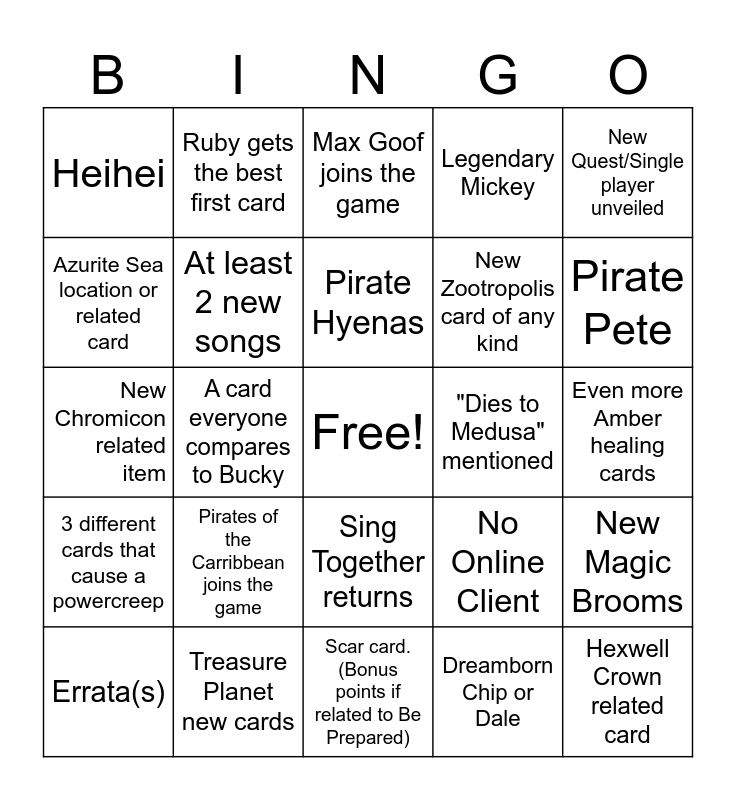 | B | I | N | G | O |
|---|---|---|---|---|
| Heihei | Ruby gets the best first card | Max Goof joins the game | Legendary Mickey | New Quest/Single player unveiled |
| Azurite Sea location or related card | At least 2 new songs | Pirate Hyenas | New Zootropolis card of any kind | Pirate Pete |
| New Chromicon related item | A card everyone compares to Bucky | Free! | "Dies to Medusa" mentioned | Even more Amber healing cards |
| 3 different cards that cause a powercreep | Pirates of the Carribbean joins the game | Sing Together returns | No Online Client | New Magic Brooms |
| Errata(s) | Treasure Planet new cards | Scar card. (Bonus points if related to Be Prepared) | Dreamborn Chip or Dale | Hexwell Crown related card |